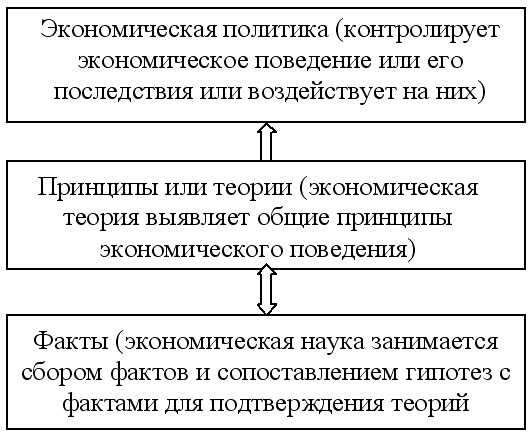 Экономическая политика (контролирует экономическое поведение или его последствия или воздействует на них)

Принципы или теории (экономическая теория выявляет общие принципы экономического поведения)

Факты (экономическая наука занимается сбором фактов и сопоставлением гипотез с фактами для подтверждения теорий